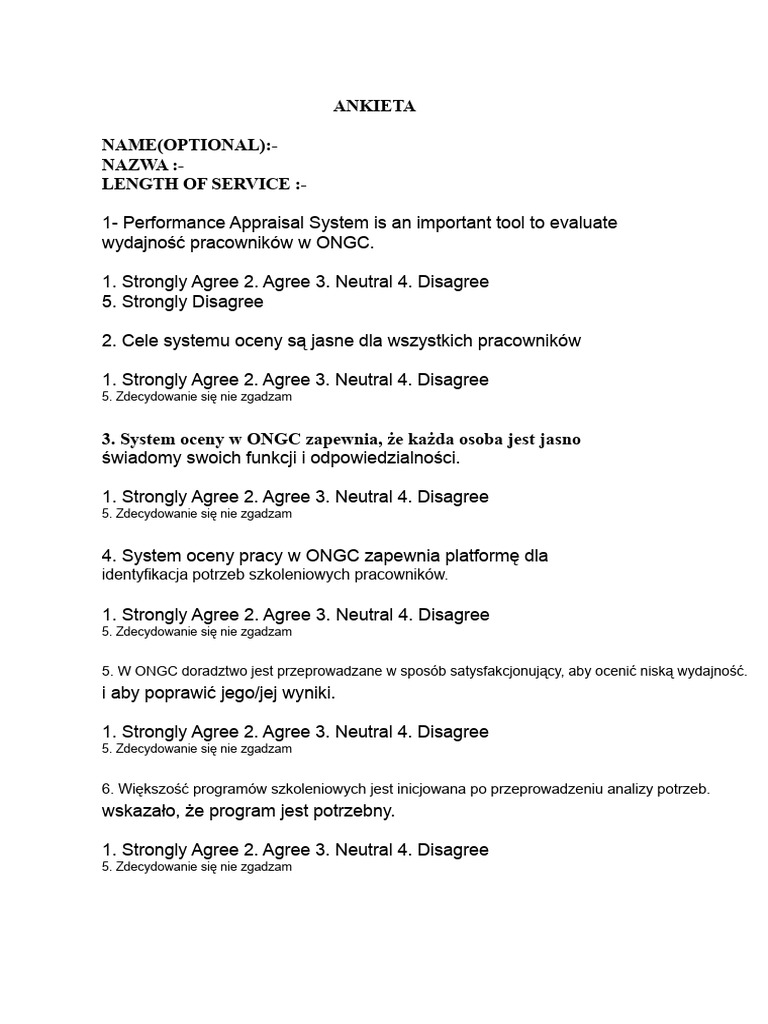 ANKIETA

NAME(OPTIONAL):-
NAZWA :-
LENGTH OF SERVICE :-

1- Performance Appraisal System is an important tool to evaluate wydajność pracowników w ONGC.

1. Strongly Agree 2. Agree 3. Neutral 4. Disagree
5. Strongly Disagree

2. Cele systemu oceny są jasne dla wszystkich pracowników

1. Strongly Agree 2. Agree 3. Neutral 4. Disagree
5. Zdecydowanie się nie zgadzam

3. System oceny w ONGC zapewnia, że każda osoba jest jasno świadomy swoich funkcji i odpowiedzialności.

1. Strongly Agree 2. Agree 3. Neutral 4. Disagree
5. Zdecydowanie się nie zgadzam

4. System oceny pracy w ONGC zapewnia platformę dla identyfikacja potrzeb szkoleniowych pracowników.

1. Strongly Agree 2. Agree 3. Neutral 4. Disagree
5. Zdecydowanie się nie zgadzam

5. W ONGC doradztwo jest przeprowadzane w sposób satysfakcjonujący, aby ocenić niską wydajność. i aby poprawić jego/jej wyniki.

1. Strongly Agree 2. Agree 3. Neutral 4. Disagree
5. Zdecydowanie się nie zgadzam

6. Większość programów szkoleniowych jest inicjowana po przeprowadzeniu analizy potrzeb. wskazało, że program jest potrzebny.

1. Strongly Agree 2. Agree 3. Neutral 4. Disagree
5. Zdecydowanie się nie zgadzam